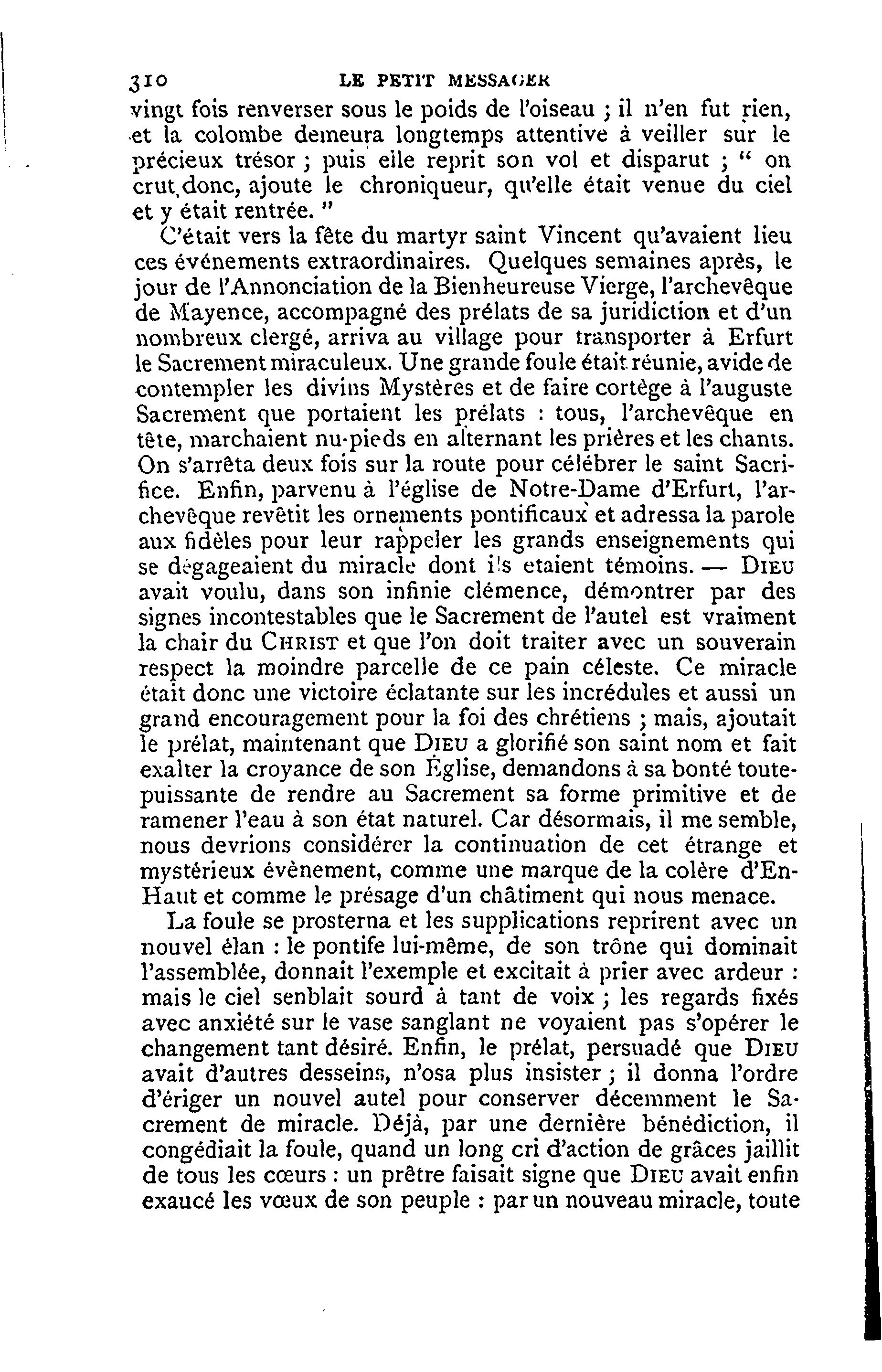 310 LE PETIT MESSAGER

vingt fois renverser sous le poids de l'oiseau ; il n'en fut rien, et la colombe demeura longtemps attentive à veiller sur le précieux trésor ; puis elle reprit son vol et disparut ; " on crut donc, ajoute le chroniqueur, qu'elle était venue du ciel et y était rentrée. "

C'était vers la fête du martyr saint Vincent qu'avaient lieu ces événements extraordinaires. Quelques semaines après, le jour de l'Annonciation de la Bienheureuse Vierge, l'archevêque de Mayence, accompagné des prélats de sa juridiction et d'un nombreux clergé, arriva au village pour transporter à Erfurt le Sacrement miraculeux. Une grande foule était réunie, avide de contempler les divins Mystères et de faire cortège à l'auguste Sacrement que portaient les prélats : tous, l'archevêque en tête, marchaient nu-pieds en alternant les prières et les chants. On s'arrêta deux fois sur la route pour célébrer le saint Sacrifice. Enfin, parvenu à l'église de Notre-Dame d'Erfurt, l'archevêque revêtit les ornements pontificaux et adressa la parole aux fidèles pour leur rappeler les grands enseignements qui se dégageaient du miracle dont ils etaient témoins. — DIEU avait voulu, dans son infinie clémence, démontrer par des signes incontestables que le Sacrement de l'autel est vraiment la chair du CHRIST et que l'on doit traiter avec un souverain respect la moindre parcelle de ce pain céleste. Ce miracle était donc une victoire éclatante sur les incrédules et aussi un grand encouragement pour la foi des chrétiens ; mais, ajoutait le prélat, maintenant que DIEU a glorifié son saint nom et fait exalter la croyance de son Église, demandons à sa bonté toute-puissante de rendre au Sacrement sa forme primitive et de ramener l'eau à son état naturel. Car désormais, il me semble, nous devrions considérer la continuation de cet étrange et mystérieux évènement, comme une marque de la colère d'En-Haut et comme le présage d'un châtiment qui nous menace.

La foule se prosterna et les supplications reprirent avec un nouvel élan : le pontife lui-même, de son trône qui dominait l'assemblée, donnait l'exemple et excitait à prier avec ardeur : mais le ciel senblait sourd à tant de voix ; les regards fixés avec anxiété sur le vase sanglant ne voyaient pas s'opérer le changement tant désiré. Enfin, le prélat, persuadé que DIEU avait d'autres desseins, n'osa plus insister ; il donna l'ordre d'ériger un nouvel autel pour conserver décemment le Sacrement de miracle. Déjà, par une dernière bénédiction, il congédiait la foule, quand un long cri d'action de grâces jaillit de tous les cœurs : un prêtre faisait signe que DIEU avait enfin exaucé les vœux de son peuple : par un nouveau miracle, toute